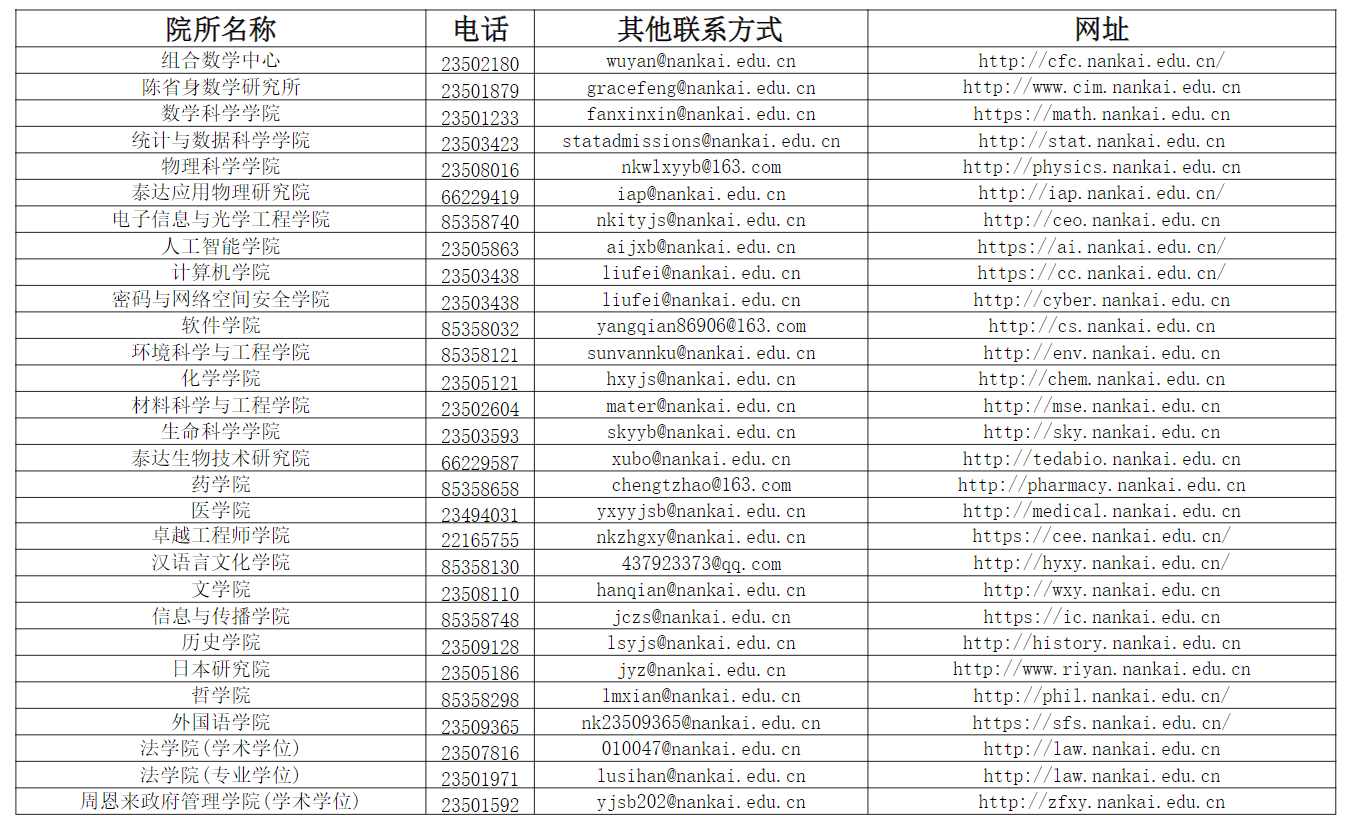 | 院所名称 | 电话 | 其他联系方式 | 网址 |
|---|---|---|---|
| 组合数学中心 | 23502180 | wuyan@nankai.edu.cn | http://cfc.nankai.edu.cn/ |
| 陈省身数学研究所 | 23501879 | gracefeng@nankai.edu.cn | http://www.cim.nankai.edu.cn |
| 数学科学学院 | 23501233 | fanxinxin@nankai.edu.cn | https://math.nankai.edu.cn |
| 统计与数据科学学院 | 23503423 | statadmissions@nankai.edu.cn | http://stat.nankai.edu.cn |
| 物理科学学院 | 23508016 | nkwlxyyb@163.com | http://physics.nankai.edu.cn |
| 泰达应用物理研究院 | 66229419 | iap@nankai.edu.cn | http://iap.nankai.edu.cn/ |
| 电子信息与光学工程学院 | 85358740 | nkityjs@nankai.edu.cn | http://ceo.nankai.edu.cn |
| 人工智能学院 | 23505863 | aijxb@nankai.edu.cn | https://ai.nankai.edu.cn/ |
| 计算机学院 | 23503438 | liufei@nankai.edu.cn | https://cc.nankai.edu.cn/ |
| 密码与网络空间安全学院 | 23503438 | liufei@nankai.edu.cn | http://cyber.nankai.edu.cn |
| 软件学院 | 85358032 | yangqian86906@163.com | http://cs.nankai.edu.cn |
| 环境科学与工程学院 | 85358121 | sunvannku@nankai.edu.cn | http://env.nankai.edu.cn |
| 化学学院 | 23505121 | hxyjs@nankai.edu.cn | http://chem.nankai.edu.cn |
| 材料科学与工程学院 | 23502604 | mater@nankai.edu.cn | http://mse.nankai.edu.cn |
| 生命科学学院 | 23503593 | skyyb@nankai.edu.cn | http://sky.nankai.edu.cn |
| 泰达生物技术研究院 | 66229587 | xubo@nankai.edu.cn | http://tedabio.nankai.edu.cn |
| 药学院 | 85358658 | chengtzhao@163.com | http://pharmacy.nankai.edu.cn |
| 医学院 | 23494031 | yxyyjsb@nankai.edu.cn | http://medical.nankai.edu.cn |
| 卓越工程师学院 | 22165755 | nkzhgxy@nankai.edu.cn | https://cee.nankai.edu.cn/ |
| 汉语言文化学院 | 85358130 | 437923373@qq.com | http://hyxy.nankai.edu.cn/ |
| 文学院 | 23508110 | hanqian@nankai.edu.cn | http://wxy.nankai.edu.cn |
| 信息与传播学院 | 85358748 | jczs@nankai.edu.cn | https://ic.nankai.edu.cn |
| 历史学院 | 23509128 | lsyjs@nankai.edu.cn | http://history.nankai.edu.cn |
| 日本研究院 | 23505186 | jyz@nankai.edu.cn | http://www.riyan.nankai.edu.cn |
| 哲学院 | 85358298 | lmxian@nankai.edu.cn | http://phil.nankai.edu.cn/ |
| 外国语学院 | 23509365 | nk23509365@nankai.edu.cn | https://sfs.nankai.edu.cn/ |
| 法学院(学术学位) | 23507816 | 010047@nankai.edu.cn | http://law.nankai.edu.cn |
| 法学院(专业学位) | 23501971 | lusihan@nankai.edu.cn | http://law.nankai.edu.cn |
| 周恩来政府管理学院(学术学位) | 23501592 | yjsb202@nankai.edu.cn | http://zfxy.nankai.edu.cn |